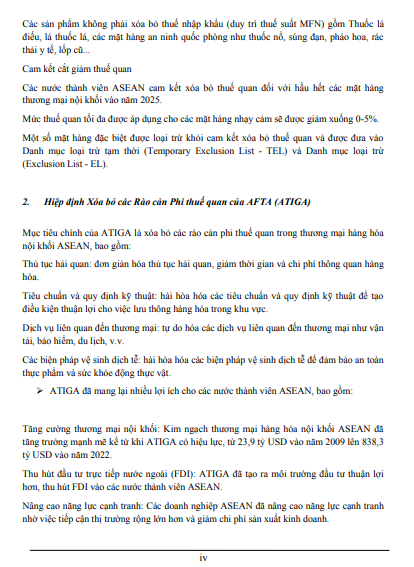 Các sản phẩm không phải xóa bỏ thuế nhập khẩu (duy trì thuế suất MFN) gồm Thuốc lá điếu, lá thuốc lá, các mặt hàng an ninh quốc phòng như thuốc nổ, súng đạn, pháo hoa, rác thải y tế, lốp cũ...

Cam kết cắt giảm thuế quan

Các nước thành viên ASEAN cam kết xóa bỏ thuế quan đối với hầu hết các mặt hàng thương mại nội khối vào năm 2025.

Mức thuế quan tối đa được áp dụng cho các mặt hàng nhạy cảm sẽ được giảm xuống 0-5%.

Một số mặt hàng đặc biệt được loại trừ khỏi cam kết xóa bỏ thuế quan và được đưa vào Danh mục loại trừ tạm thời (Temporary Exclusion List - TEL) và Danh mục loại trừ (Exclusion List - EL).

2. Hiệp định Xóa bỏ các Rào cản Phi thuế quan của AFTA (ATIGA)

Mục tiêu chính của ATIGA là xóa bỏ các rào cản phi thuế quan trong thương mại hàng hóa nội khối ASEAN, bao gồm:

Thủ tục hải quan: đơn giản hóa thủ tục hải quan, giảm thời gian và chi phí thông quan hàng hóa.

Tiêu chuẩn và quy định kỹ thuật: hài hòa hóa các tiêu chuẩn và quy định kỹ thuật để tạo điều kiện thuận lợi cho việc lưu thông hàng hóa trong khu vực.

Dịch vụ liên quan đến thương mại: tự do hóa các dịch vụ liên quan đến thương mại như vận tải, bảo hiểm, du lịch, v.v.

Các biện pháp vệ sinh dịch tễ: hài hòa hóa các biện pháp vệ sinh dịch tễ để đảm bảo an toàn thực phẩm và sức khỏe động thực vật.

➢ ATIGA đã mang lại nhiều lợi ích cho các nước thành viên ASEAN, bao gồm:

Tăng cường thương mại nội khối: Kim ngạch thương mại hàng hóa nội khối ASEAN đã tăng trưởng mạnh mẽ kể từ khi ATIGA có hiệu lực, từ 23,9 tỷ USD vào năm 2009 lên 838,3 tỷ USD vào năm 2022.

Thu hút đầu tư trực tiếp nước ngoài (FDI): ATIGA đã tạo ra môi trường đầu tư thuận lợi hơn, thu hút FDI vào các nước thành viên ASEAN.

Nâng cao năng lực cạnh tranh: Các doanh nghiệp ASEAN đã nâng cao năng lực cạnh tranh nhờ việc tiếp cận thị trường rộng lớn hơn và giảm chi phí sản xuất kinh doanh.

iv